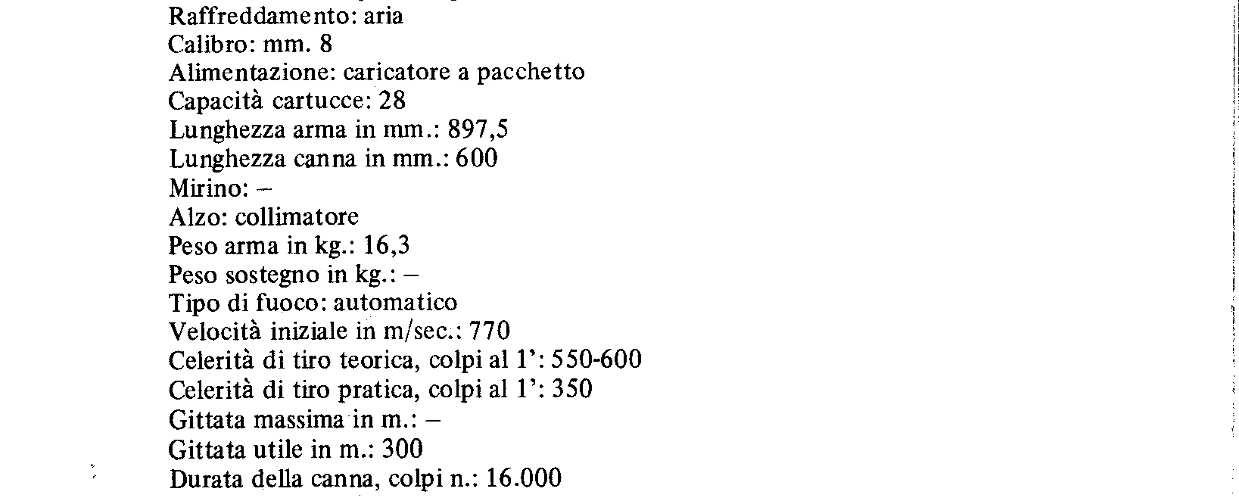 Raffreddamento: aria
Calibro: mm. 8
Alimentazione: caricatore a pacchetto
Capacità cartucce: 28
Lunghezza arma in mm.: 897,5
Lunghezza canna in mm.: 600
Mirino: –
Alzo: collimatore
Peso arma in kg.: 16,3
Peso sostegno in kg.: –
Tipo di fuoco: automatico
Velocità iniziale in m/sec.: 770
Celerità di tiro teorica, colpi al 1': 550-600
Celerità di tiro pratica, colpi al 1': 350
Gittata massima in m.: –
Gittata utile in m.: 300
Durata della canna, colpi n.: 16.000